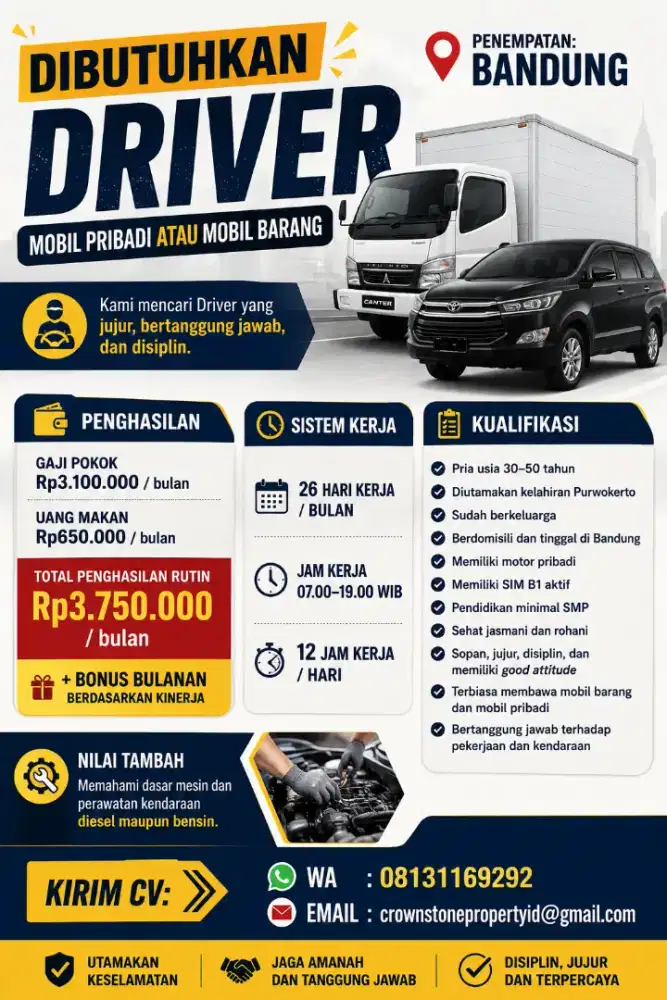 DIBUTUHKAN
DRIVER
MOBIL PRIBADI ATAU MOBIL BARANG

PENEMPATAN:
BANDUNG

CANTER

Kami mencari Driver yang jujur, bertanggung jawab, dan disiplin.

PENGHASILAN
GAJI POKOK
Rp3.100.000 / bulan
UANG MAKAN
Rp650.000 / bulan
TOTAL PENGHASILAN RUTIN
Rp3.750.000 / bulan
+ BONUS BULANAN
BERDASARKAN KINERJA

SISTEM KERJA
26 HARI KERJA / BULAN
JAM KERJA 07.00–19.00 WIB
12 JAM KERJA / HARI

KUALIFIKASI
Pria usia 30–50 tahun
Diutamakan kelahiran Purwokerto
Sudah berkeluarga
Berdomisili dan tinggal di Bandung
Memiliki motor pribadi
Memiliki SIM B1 aktif
Pendidikan minimal SMP
Sehat jasmani dan rohani
Sopan, jujur, disiplin, dan memiliki good attitude
Terbiasa membawa mobil barang dan mobil pribadi
Bertanggung jawab terhadap pekerjaan dan kendaraan

NILAI TAMBAH
Memahami dasar mesin dan perawatan kendaraan diesel maupun bensin.

KIRIM CV:
WA : 08131169292
EMAIL : crownstonepropertyid@gmail.com

UTAMAKAN KESELAMATAN
JAGA AMANAH DAN TANGGUNG JAWAB
DISIPLIN, JUJUR DAN TERPERCAYA